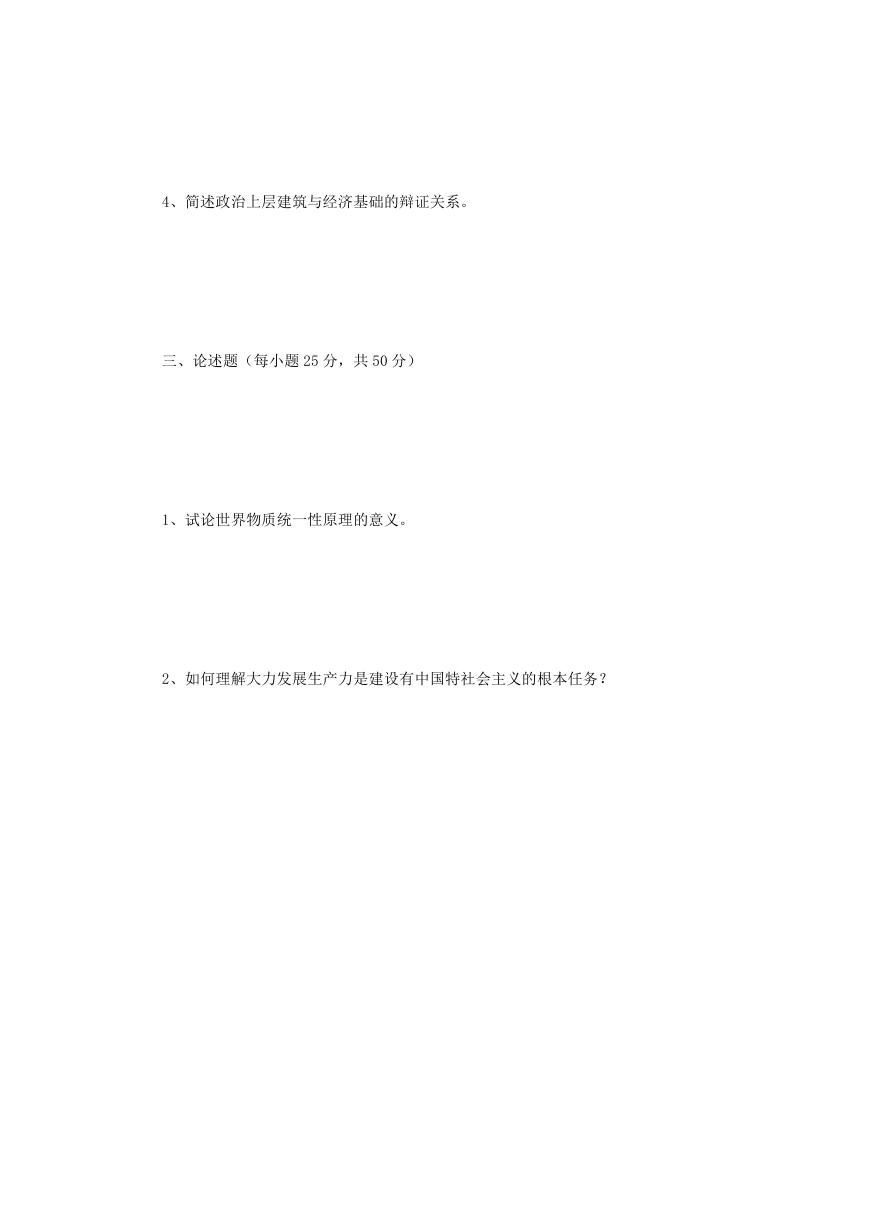 4、简述政治上层建筑与经济基础的辩证关系。

三、论述题（每小题 25 分，共 50 分）

1、试论世界物质统一性原理的意义。

2、如何理解大力发展生产力是建设有中国特社会主义的根本任务？